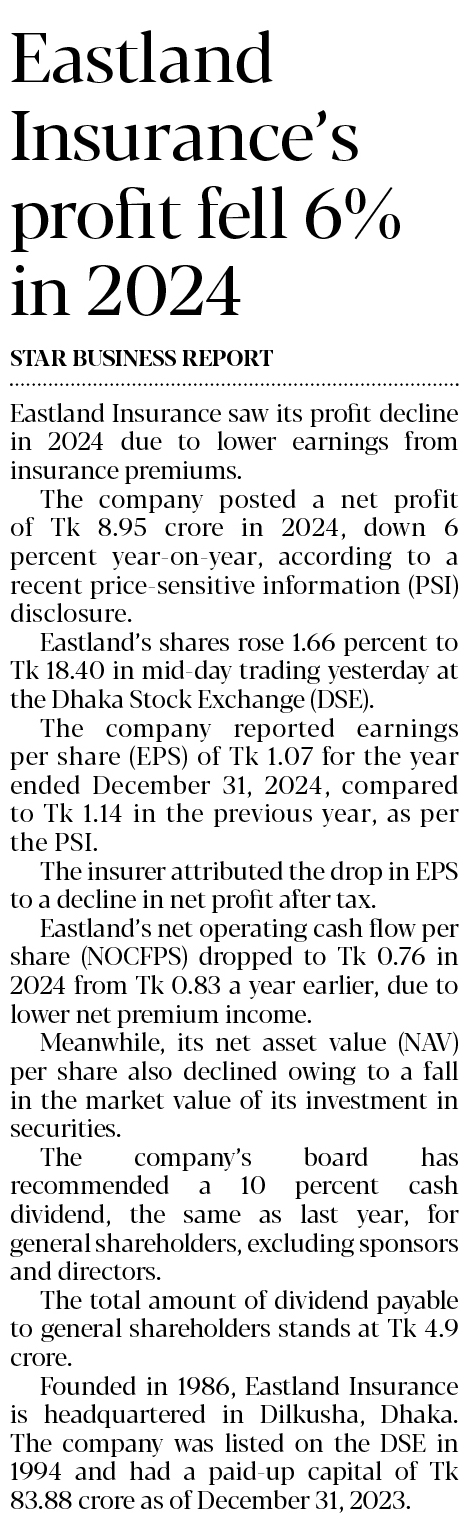 Eastland Insurance's profit fell 6% in 2024

STAR BUSINESS REPORT

Eastland Insurance saw its profit decline in 2024 due to lower earnings from insurance premiums.

The company posted a net profit of Tk 8.95 crore in 2024, down 6 percent year-on-year, according to a recent price-sensitive information (PSI) disclosure.

Eastland's shares rose 1.66 percent to Tk 18.40 in mid-day trading yesterday at the Dhaka Stock Exchange (DSE).

The company reported earnings per share (EPS) of Tk 1.07 for the year ended December 31, 2024, compared to Tk 1.14 in the previous year, as per the PSI.

The insurer attributed the drop in EPS to a decline in net profit after tax.

Eastland's net operating cash flow per share (NOCFPS) dropped to Tk 0.76 in 2024 from Tk 0.83 a year earlier, due to lower net premium income.

Meanwhile, its net asset value (NAV) per share also declined owing to a fall in the market value of its investment in securities.

The company's board has recommended a 10 percent cash dividend, the same as last year, for general shareholders, excluding sponsors and directors.

The total amount of dividend payable to general shareholders stands at Tk 4.9 crore.

Founded in 1986, Eastland Insurance is headquartered in Dilkusha, Dhaka. The company was listed on the DSE in 1994 and had a paid-up capital of Tk 83.88 crore as of December 31, 2023.